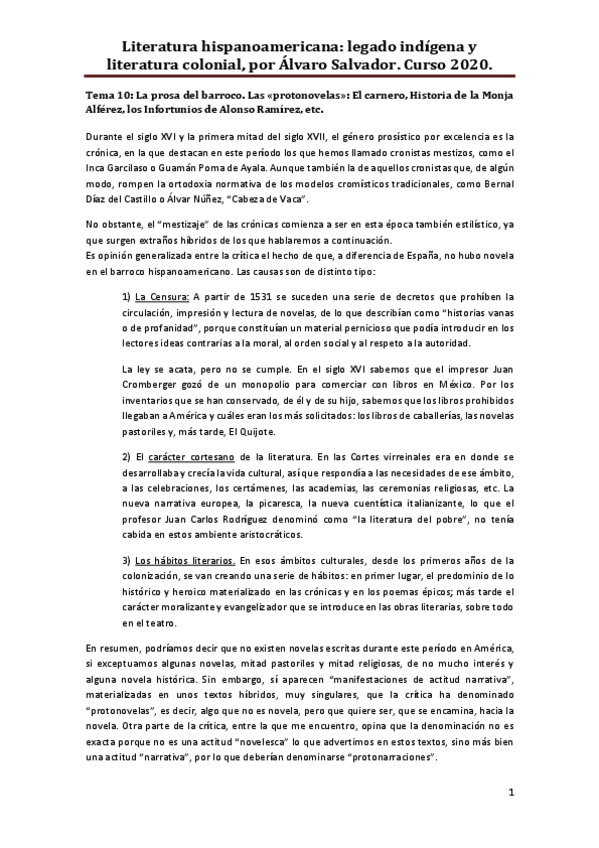 Literatura hispanoamericana: legado indígena y literatura colonial, por Álvaro Salvador. Curso 2020.

Tema 10: La prosa del barroco. Las «protonovelas»: El carnero, Historia de la Monja Alférez, los Infortunios de Alonso Ramírez, etc.

Durante el siglo XVI y la primera mitad del siglo XVII, el género prosístico por excelencia es la crónica, en la que destacan en este período los que hemos llamado cronistas mestizos, como el Inca Garcilaso o Guamán Poma de Ayala. Aunque también la de aquellos cronistas que, de algún modo, rompen la ortodoxia normativa de los modelos cromísticos tradicionales, como Bernal Díaz del Castillo o Álvar Núñez, "Cabeza de Vaca".

No obstante, el "mestizaje" de las crónicas comienza a ser en esta época también estilístico, ya que surgen extraños híbridos de los que hablaremos a continuación.
Es opinión generalizada entre la crítica el hecho de que, a diferencia de España, no hubo novela en el barroco hispanoamericano. Las causas son de distinto tipo:

1) La Censura: A partir de 1531 se suceden una serie de decretos que prohíben la circulación, impresión y lectura de novelas, de lo que describían como "historias vanas o de profanidad", porque constituían un material pernicioso que podía introducir en los lectores ideas contrarias a la moral, al orden social y al respeto a la autoridad.

La ley se acata, pero no se cumple. En el siglo XVI sabemos que el impresor Juan Cromberger gozó de un monopolio para comerciar con libros en México. Por los inventarios que se han conservado, de él y de su hijo, sabemos que los libros prohibidos llegaban a América y cuáles eran los más solicitados: los libros de caballerías, las novelas pastoriles y, más tarde, El Quijote.

2) El carácter cortesano de la literatura. En las Cortes virreinales era en donde se desarrollaba y crecía la vida cultural, así que respondía a las necesidades de ese ámbito, a las celebraciones, los certámenes, las academias, las ceremonias religiosas, etc. La nueva narrativa europea, la picaresca, la nueva cuentística italianizante, lo que el profesor Juan Carlos Rodríguez denominó como "la literatura del pobre", no tenía cabida en estos ambiente aristocráticos.

3) Los hábitos literarios. En esos ámbitos culturales, desde los primeros años de la colonización, se van creando una serie de hábitos: en primer lugar, el predominio de lo histórico y heroico materializado en las crónicas y en los poemas épicos; más tarde el carácter moralizante y evangelizador que se introduce en las obras literarias, sobre todo en el teatro.

En resumen, podríamos decir que no existen novelas escritas durante este período en América, si exceptuamos algunas novelas, mitad pastoriles y mitad religiosas, de no mucho interés y alguna novela histórica. Sin embargo, sí aparecen "manifestaciones de actitud narrativa", materializadas en unos textos híbridos, muy singulares, que la crítica ha denominado "protonovelas", es decir, algo que no es novela, pero que quiere ser, que se encamina, hacia la novela. Otra parte de la crítica, entre la que me encuentro, opina que la denominación no es exacta porque no es una actitud "novelesca" lo que advertimos en estos textos, sino más bien una actitud "narrativa", por lo que deberían denominarse "protonarraciones".

1